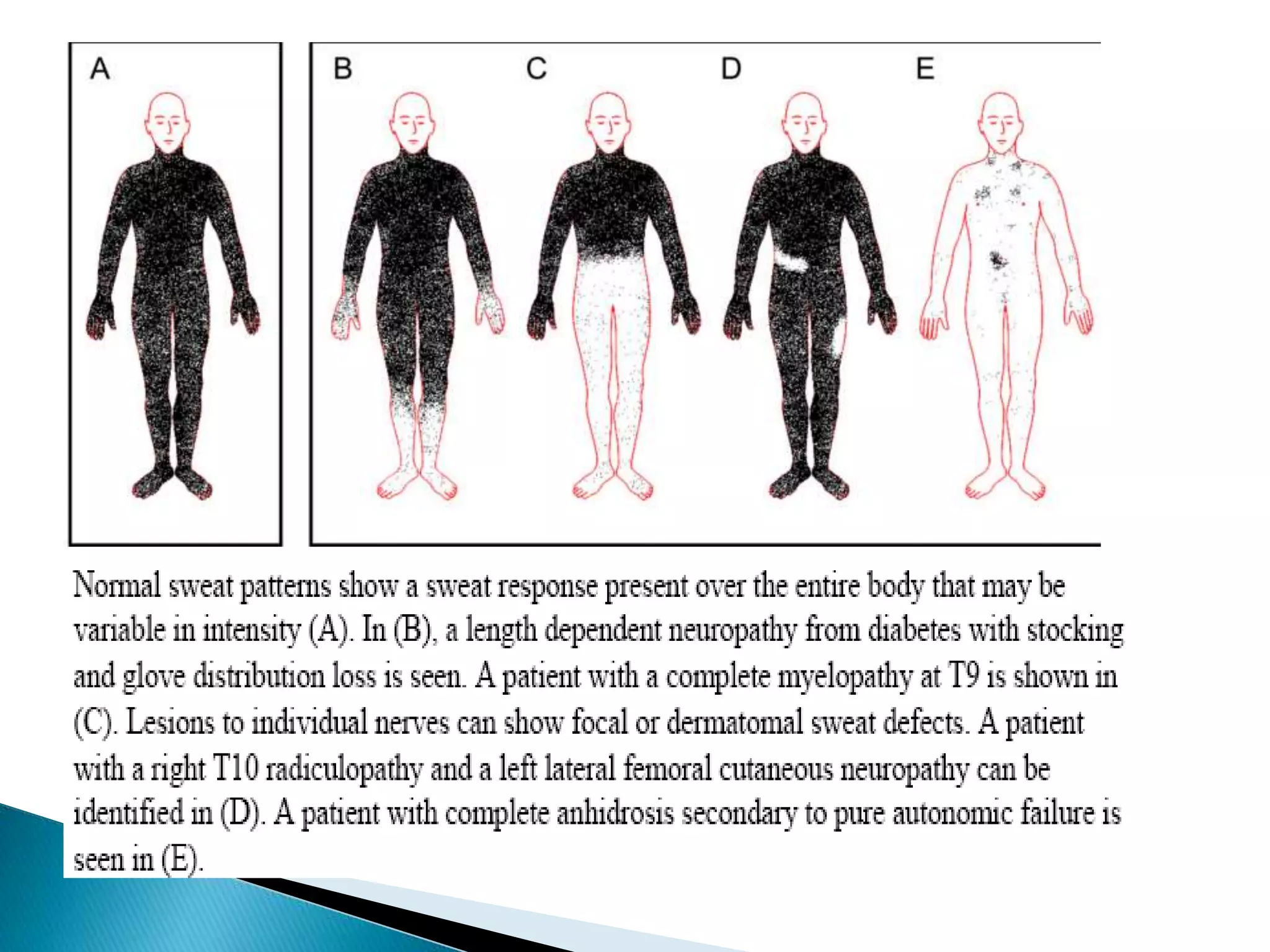 A

B

C

D

E

Normal sweat patterns show a sweat response present over the entire body that may be variable in intensity (A). In (B), a length dependent neuropathy from diabetes with stocking and glove distribution loss is seen. A patient with a complete myelopathy at T9 is shown in (C). Lesions to individual nerves can show focal or dermatomal sweat defects. A patient with a right T10 radiculopathy and a left lateral femoral cutaneous neuropathy can be identified in (D). A patient with complete anhidrosis secondary to pure autonomic failure is seen in (E).